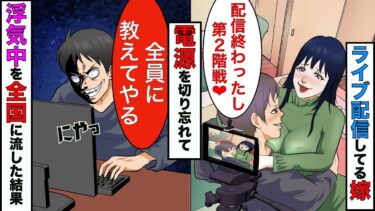 ライブ配信してる嫁

配信終わったし第2階戦❤

電源を切り忘れて

全員に教えてやる

にやっ

浮気中を全国に流した結果